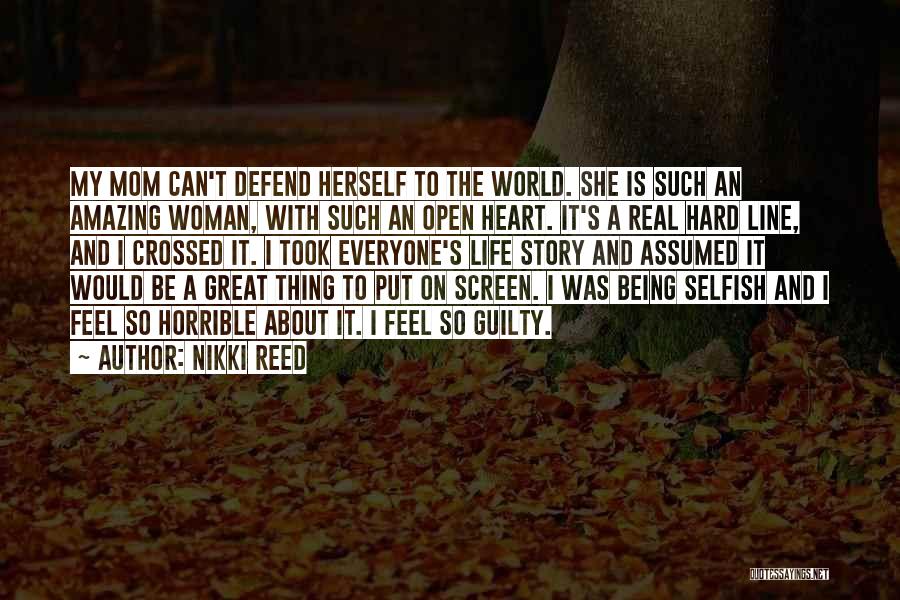 MY MOM CAN'T DEFEND HERSELF TO THE WORLD. SHE IS SUCH AN AMAZING WOMAN, WITH SUCH AN OPEN HEART. IT'S A REAL HARD LINE, AND I CROSSED IT. I TOOK EVERYONE'S LIFE STORY AND ASSUMED IT WOULD BE A GREAT THING TO PUT ON SCREEN. I WAS BEING SELFISH AND I FEEL SO HORRIBLE ABOUT IT. I FEEL SO GUILTY.

~ AUTHOR: NIKKI REED

QUOTESSAYINGS.NET